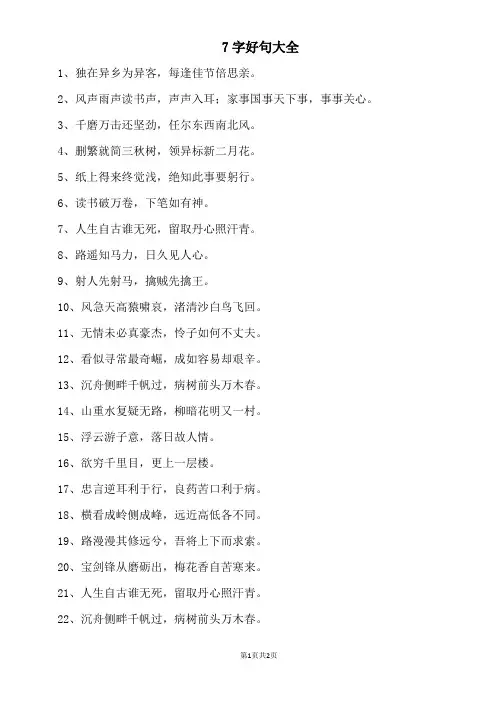 7 字好句大全

1、独在异乡为异客，每逢佳节倍思亲。

2、风声雨声读书声，声声入耳；家事国事天下事，事事关心。

3、千磨万击还坚劲，任尔东西南北风。

4、删繁就简三秋树，领异标新二月花。

5、纸上得来终觉浅，绝知此事要躬行。

6、读书破万卷，下笔如有神。

7、人生自古谁无死，留取丹心照汗青。

8、路遥知马力，日久见人心。

9、射人先射马，擒贼先擒王。

10、风急天高猿啸哀，渚清沙白鸟飞回。

11、无情未必真豪杰，怜子如何不丈夫。

12、看似寻常最奇崛，成如容易却艰辛。

13、沉舟侧畔千帆过，病树前头万木春。

14、山重水复疑无路，柳暗花明又一村。

15、浮云游子意，落日故人情。

16、欲穷千里目，更上一层楼。

17、忠言逆耳利于行，良药苦口利于病。

18、横看成岭侧成峰，远近高低各不同。

19、路漫漫其修远兮，吾将上下而求索。

20、宝剑锋从磨砺出，梅花香自苦寒来。

21、人生自古谁无死，留取丹心照汗青。

22、沉舟侧畔千帆过，病树前头万木春。

第1页共2页